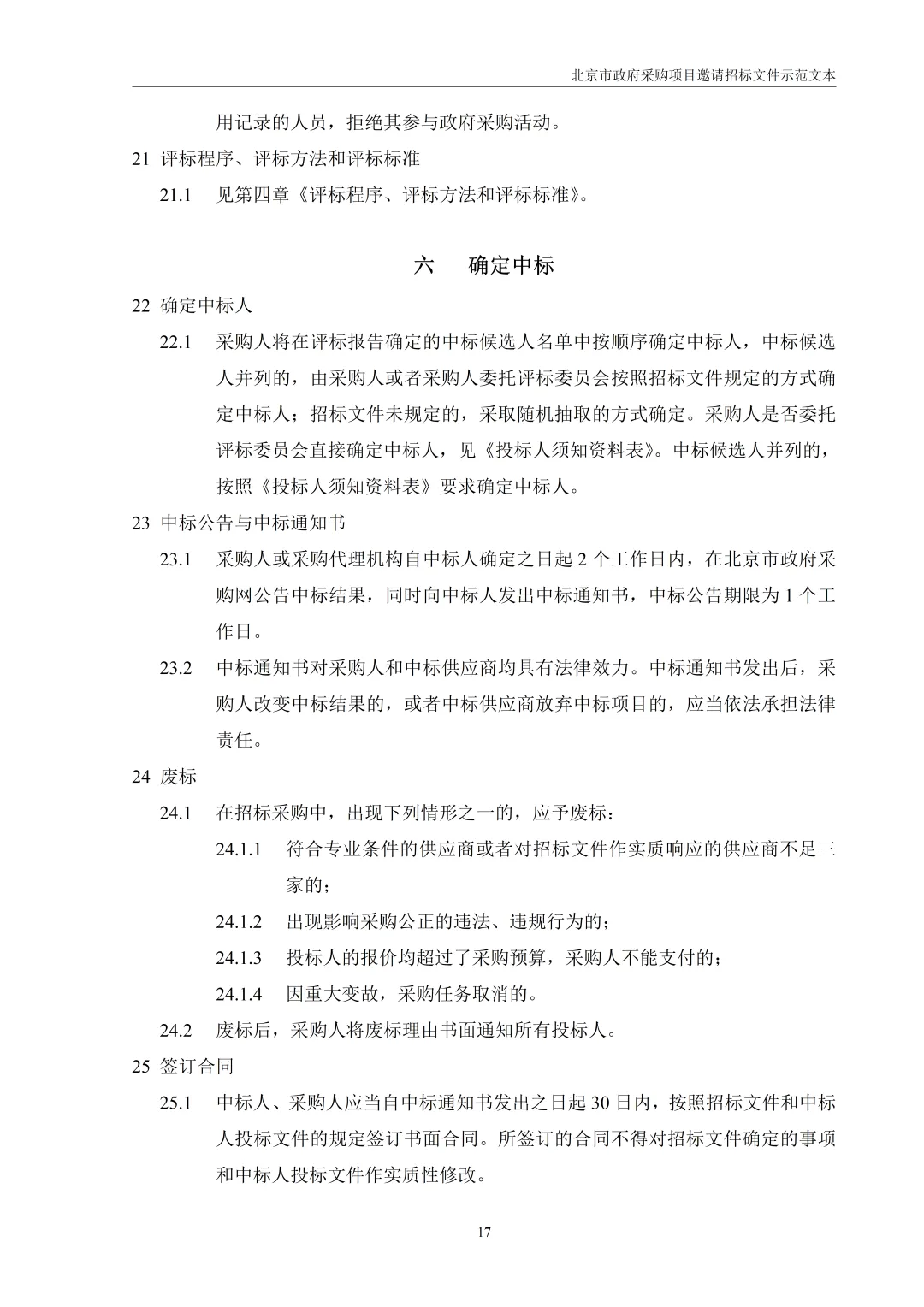 北京市政府采购项目邀请招标文件示范文本

用记录的人员，拒绝其参与政府采购活动。

21 评标程序、评标方法和评标标准

21.1 见第四章《评标程序、评标方法和评标标准》。

六 确定中标

22 确定中标人

22.1 采购人将在评标报告确定的中标候选人名单中按顺序确定中标人，中标候选人并列的，由采购人或者采购人委托评标委员会按照招标文件规定的方式确定中标人；招标文件未规定的，采取随机抽取的方式确定。采购人是否委托评标委员会直接确定中标人，见《投标人须知资料表》。中标候选人并列的，按照《投标人须知资料表》要求确定中标人。

23 中标公告与中标通知书

23.1 采购人或采购代理机构自中标人确定之日起 2 个工作日内，在北京市政府采购网公告中标结果，同时向中标人发出中标通知书，中标公告期限为 1 个工作日。

23.2 中标通知书对采购人和中标供应商均具有法律效力。中标通知书发出后，采购人改变中标结果的，或者中标供应商放弃中标项目的，应当依法承担法律责任。

24 废标

24.1 在招标采购中，出现下列情形之一的，应予废标：

24.1.1 符合专业条件的供应商或者对招标文件作实质响应的供应商不足三家的；

24.1.2 出现影响采购公正的违法、违规行为的；

24.1.3 投标人的报价均超过了采购预算，采购人不能支付的；

24.1.4 因重大变故，采购任务取消的。

24.2 废标后，采购人将废标理由书面通知所有投标人。

25 签订合同

25.1 中标人、采购人应当自中标通知书发出之日起 30 日内，按照招标文件和中标人投标文件的规定签订书面合同。所签订的合同不得对招标文件确定的事项和中标人投标文件作实质性修改。

17